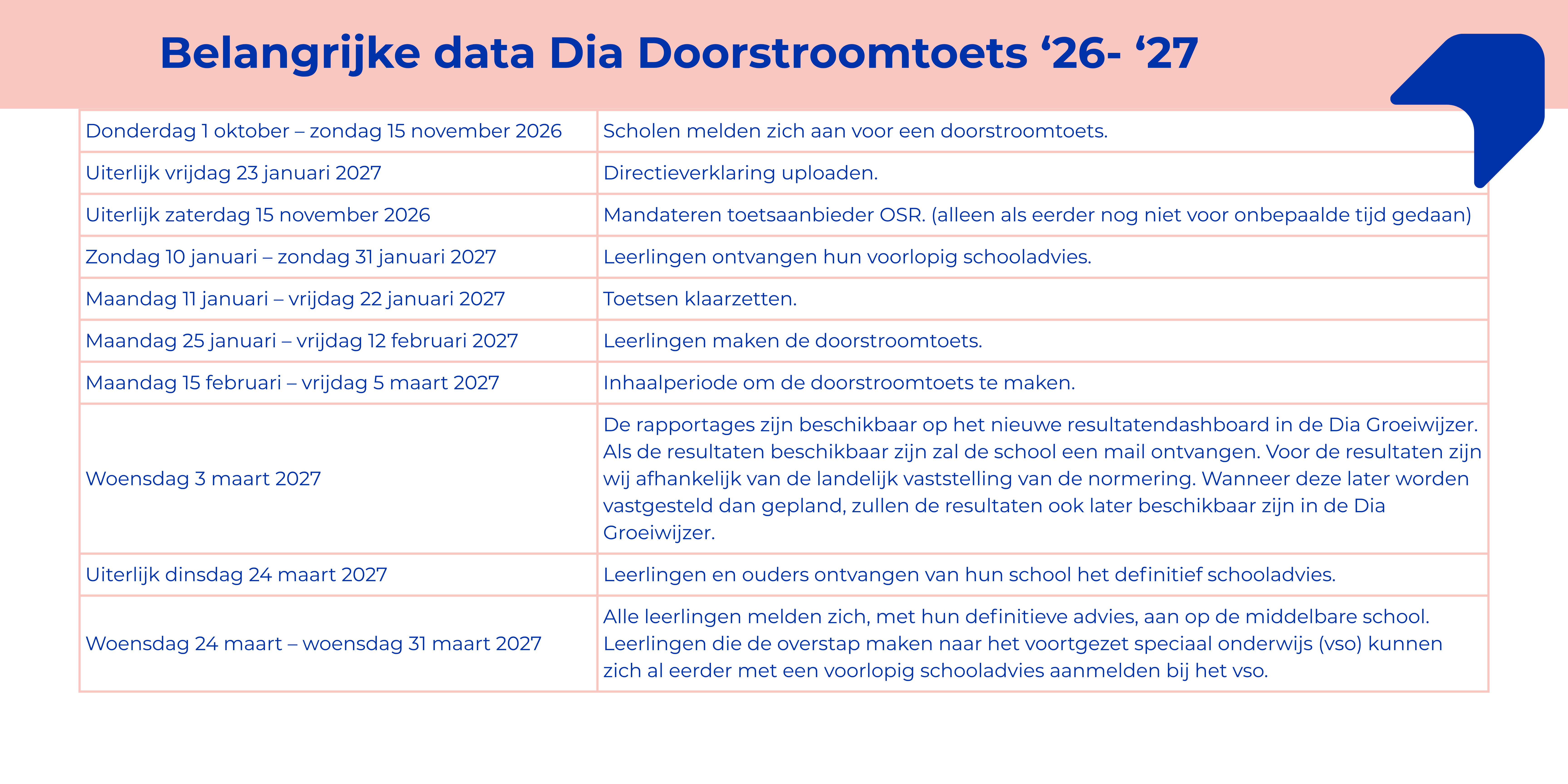 Belangrijke data Dia Doorstroomtoets ‘26- ‘27

| | |
|---|---|
| Donderdag 1 oktober – zondag 15 november 2026 | Scholen melden zich aan voor een doorstroomtoets. |
| Uiterlijk vrijdag 23 januari 2027 | Directieverklaring uploaden. |
| Uiterlijk zaterdag 15 november 2026 | Mandateren toetsaanbieder OSR. (alleen als eerder nog niet voor onbepaalde tijd gedaan) |
| Zondag 10 januari – zondag 31 januari 2027 | Leerlingen ontvangen hun voorlopig schooladvies. |
| Maandag 11 januari – vrijdag 22 januari 2027 | Toetsen klaarzetten. |
| Maandag 25 januari – vrijdag 12 februari 2027 | Leerlingen maken de doorstroomtoets. |
| Maandag 15 februari – vrijdag 5 maart 2027 | Inhaalperiode om de doorstroomtoets te maken. |
| Woensdag 3 maart 2027 | De rapportages zijn beschikbaar op het nieuwe resultatendashboard in de Dia Groeiwijzer. Als de resultaten beschikbaar zijn zal de school een mail ontvangen. Voor de resultaten zijn wij afhankelijk van de landelijk vaststelling van de normering. Wanneer deze later worden vastgesteld dan gepland, zullen de resultaten ook later beschikbaar zijn in de Dia Groeiwijzer. |
| Uiterlijk dinsdag 24 maart 2027 | Leerlingen en ouders ontvangen van hun school het definitief schooladvies. |
| Woensdag 24 maart – woensdag 31 maart 2027 | Alle leerlingen melden zich, met hun definitieve advies, aan op de middelbare school. Leerlingen die de overstap maken naar het voortgezet speciaal onderwijs (vso) kunnen zich al eerder met een voorlopig schooladvies aanmelden bij het vso. |